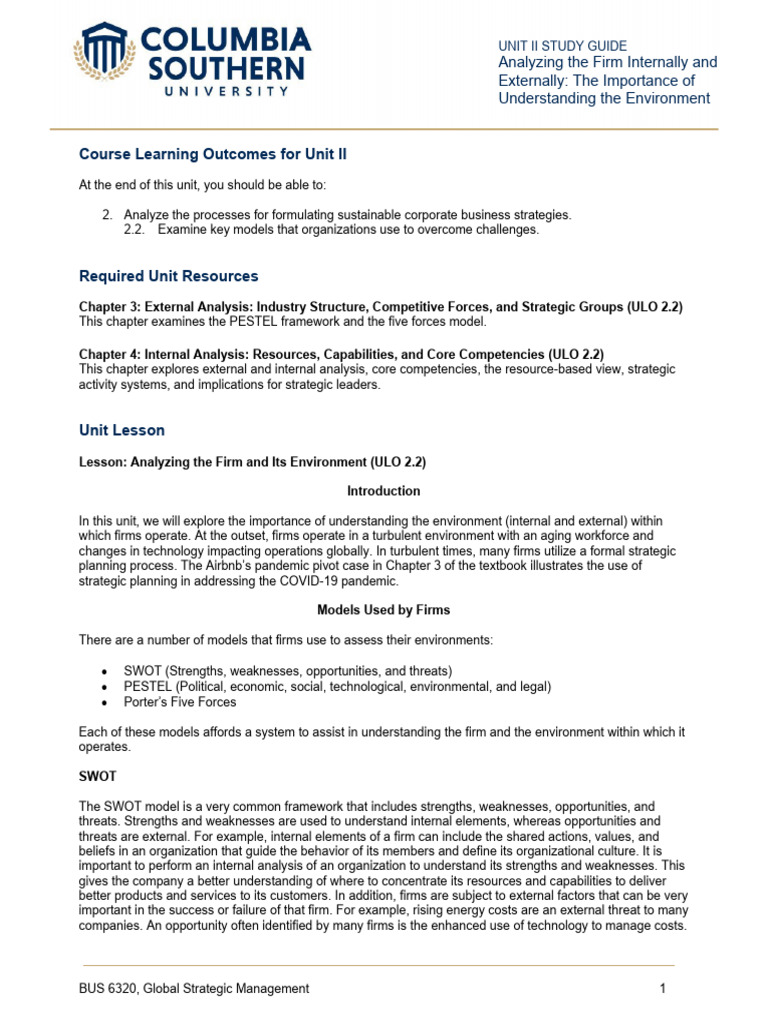 COLUMBIA SOUTHERN UNIVERSITY

UNIT II STUDY GUIDE
Analyzing the Firm Internally and Externally: The Importance of Understanding the Environment

Course Learning Outcomes for Unit II

At the end of this unit, you should be able to:

2. Analyze the processes for formulating sustainable corporate business strategies.
2.2. Examine key models that organizations use to overcome challenges.

Required Unit Resources

Chapter 3: External Analysis: Industry Structure, Competitive Forces, and Strategic Groups (ULO 2.2)
This chapter examines the PESTEL framework and the five forces model.

Chapter 4: Internal Analysis: Resources, Capabilities, and Core Competencies (ULO 2.2)
This chapter explores external and internal analysis, core competencies, the resource-based view, strategic activity systems, and implications for strategic leaders.

Unit Lesson

Lesson: Analyzing the Firm and Its Environment (ULO 2.2)

Introduction

In this unit, we will explore the importance of understanding the environment (internal and external) within which firms operate. At the outset, firms operate in a turbulent environment with an aging workforce and changes in technology impacting operations globally. In turbulent times, many firms utilize a formal strategic planning process. The Airbnb's pandemic pivot case in Chapter 3 of the textbook illustrates the use of strategic planning in addressing the COVID-19 pandemic.

Models Used by Firms

There are a number of models that firms use to assess their environments:

• SWOT (Strengths, weaknesses, opportunities, and threats)
• PESTEL (Political, economic, social, technological, environmental, and legal)
• Porter's Five Forces

Each of these models affords a system to assist in understanding the firm and the environment within which it operates.

SWOT

The SWOT model is a very common framework that includes strengths, weaknesses, opportunities, and threats. Strengths and weaknesses are used to understand internal elements, whereas opportunities and threats are external. For example, internal elements of a firm can include the shared actions, values, and beliefs in an organization that guide the behavior of its members and define its organizational culture. It is important to perform an internal analysis of an organization to understand its strengths and weaknesses. This gives the company a better understanding of where to concentrate its resources and capabilities to deliver better products and services to its customers. In addition, firms are subject to external factors that can be very important in the success or failure of that firm. For example, rising energy costs are an external threat to many companies. An opportunity often identified by many firms is the enhanced use of technology to manage costs.

BUS 6320, Global Strategic Management 1